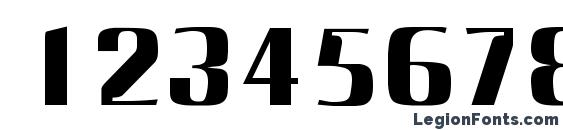 12345678

LegionFonts.com